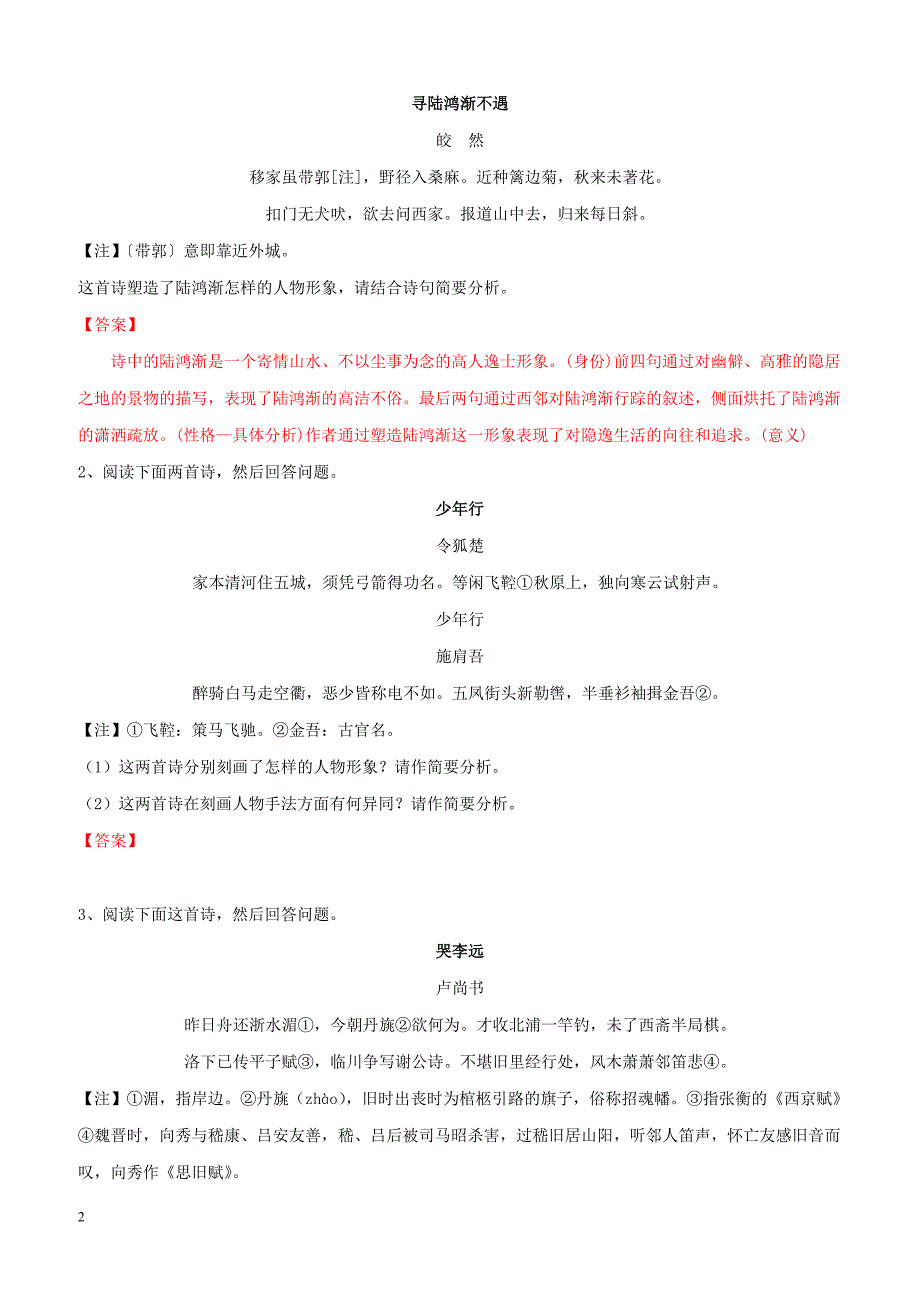 寻陆鸿渐不遇

皎 然

移家虽带郭[注]，野径入桑麻。近种篱边菊，秋来未著花。

扣门无犬吠，欲去问西家。报道山中去，归来每日斜。

【注】〔带郭〕意即靠近外城。

这首诗塑造了陆鸿渐怎样的人物形象，请结合诗句简要分析。

【答案】

诗中的陆鸿渐是一个寄情山水、不以尘事为念的高人逸士形象。(身份)前四句通过对幽僻、高雅的隐居之地的景物的描写，表现了陆鸿渐的高洁不俗。最后两句通过西邻对陆鸿渐行踪的叙述，侧面烘托了陆鸿渐的潇洒疏放。(性格—具体分析)作者通过塑造陆鸿渐这一形象表现了对隐逸生活的向往和追求。(意义)

2、阅读下面两首诗，然后回答问题。

少年行

令狐楚

家本清河住五城，须凭弓箭得功名。等闲飞鞚①秋原上，独向寒云试射声。

少年行

施肩吾

醉骑白马走空衢，恶少皆称电不如。五凤街头新勒辔，半垂衫袖揖金吾②。

【注】①飞鞚：策马飞驰。②金吾：古官名。

（1）这两首诗分别刻画了怎样的人物形象？请作简要分析。

（2）这两首诗在刻画人物手法方面有何异同？请作简要分析。

【答案】

3、阅读下面这首诗，然后回答问题。

哭李远

卢尚书

昨日舟还浙水湄①，今朝丹旐②欲何为。才收北浦一竿钓，未了西斋半局棋。

洛下已传平子赋③，临川争写谢公诗。不堪旧里经行处，风木萧萧邻笛悲④。

【注】①湄，指岸边。②丹旐（zhào），旧时出丧时为棺柩引路的旗子，俗称招魂幡。③指张衡的《西京赋》④魏晋时，向秀与嵇康、吕安友善，嵇、吕后被司马昭杀害，过嵇旧居山阳，听邻人笛声，怀亡友感旧音而叹，向秀作《思旧赋》。

2